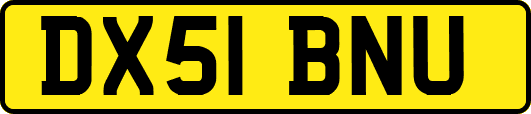 DX51 BNU